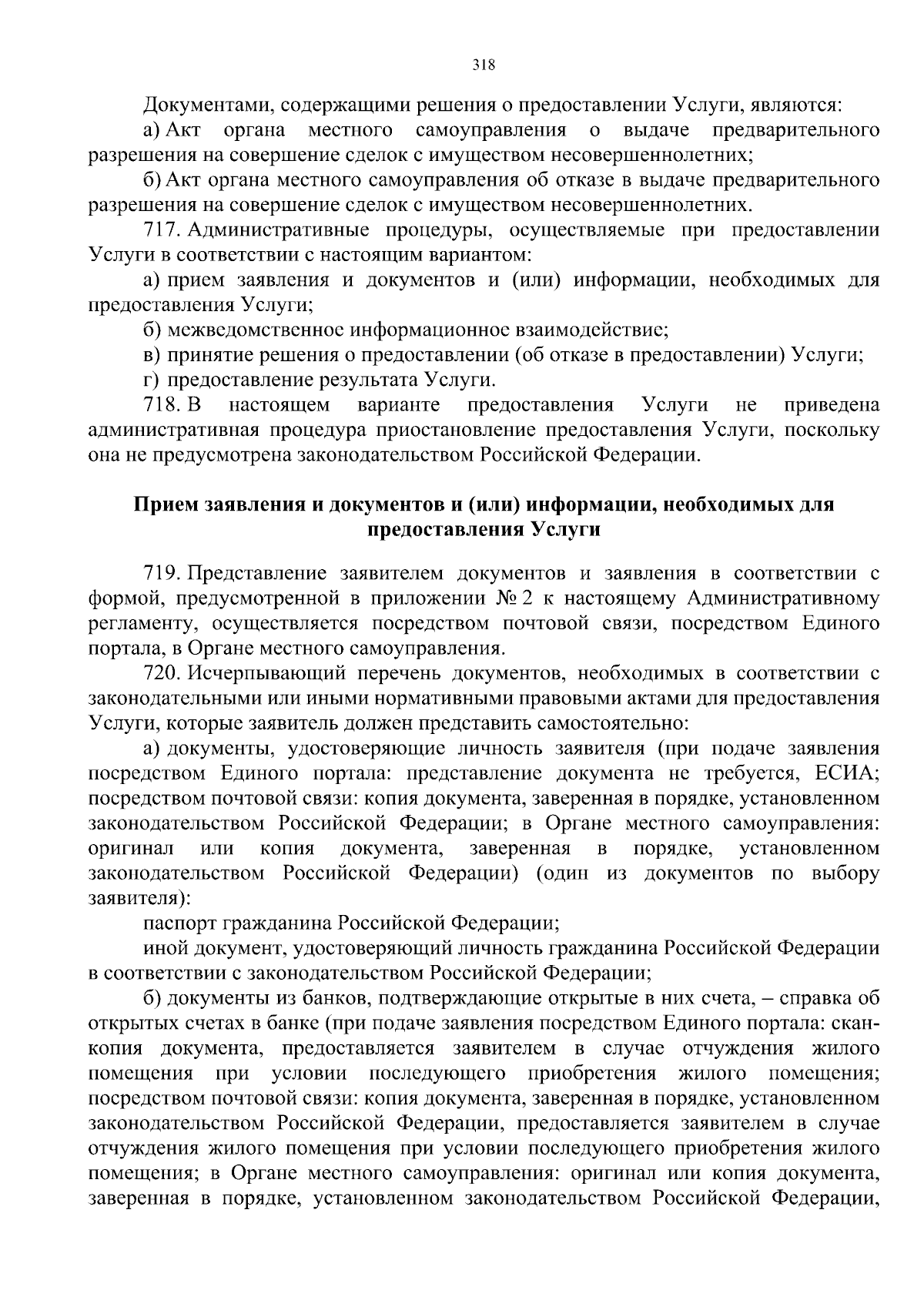 318

Документами, содержащими решения о предоставлении Услуги, являются:

а) Акт органа местного самоуправления о выдаче предварительного разрешения на совершение сделок с имуществом несовершеннолетних;

б) Акт органа местного самоуправления об отказе в выдаче предварительного разрешения на совершение сделок с имуществом несовершеннолетних.

717. Административные процедуры, осуществляемые при предоставлении Услуги в соответствии с настоящим вариантом:

а) прием заявления и документов и (или) информации, необходимых для предоставления Услуги;

б) межведомственное информационное взаимодействие;

в) принятие решения о предоставлении (об отказе в предоставлении) Услуги;

г) предоставление результата Услуги.

718. В настоящем варианте предоставления Услуги не приведена административная процедура приостановление предоставления Услуги, поскольку она не предусмотрена законодательством Российской Федерации.

Прием заявления и документов и (или) информации, необходимых для предоставления Услуги

719. Представление заявителем документов и заявления в соответствии с формой, предусмотренной в приложении № 2 к настоящему Административному регламенту, осуществляется посредством почтовой связи, посредством Единого портала, в Органе местного самоуправления.

720. Исчерпывающий перечень документов, необходимых в соответствии с законодательными или иными нормативными правовыми актами для предоставления Услуги, которые заявитель должен представить самостоятельно:

а) документы, удостоверяющие личность заявителя (при подаче заявления посредством Единого портала: представление документа не требуется, ЕСИА; посредством почтовой связи: копия документа, заверенная в порядке, установленном законодательством Российской Федерации; в Органе местного самоуправления: оригинал или копия документа, заверенная в порядке, установленном законодательством Российской Федерации) (один из документов по выбору заявителя):

паспорт гражданина Российской Федерации;

иной документ, удостоверяющий личность гражданина Российской Федерации в соответствии с законодательством Российской Федерации;

б) документы из банков, подтверждающие открытые в них счета, – справка об открытых счетах в банке (при подаче заявления посредством Единого портала: скан-копия документа, предоставляется заявителем в случае отчуждения жилого помещения при условии последующего приобретения жилого помещения; посредством почтовой связи: копия документа, заверенная в порядке, установленном законодательством Российской Федерации, предоставляется заявителем в случае отчуждения жилого помещения при условии последующего приобретения жилого помещения; в Органе местного самоуправления: оригинал или копия документа, заверенная в порядке, установленном законодательством Российской Федерации,